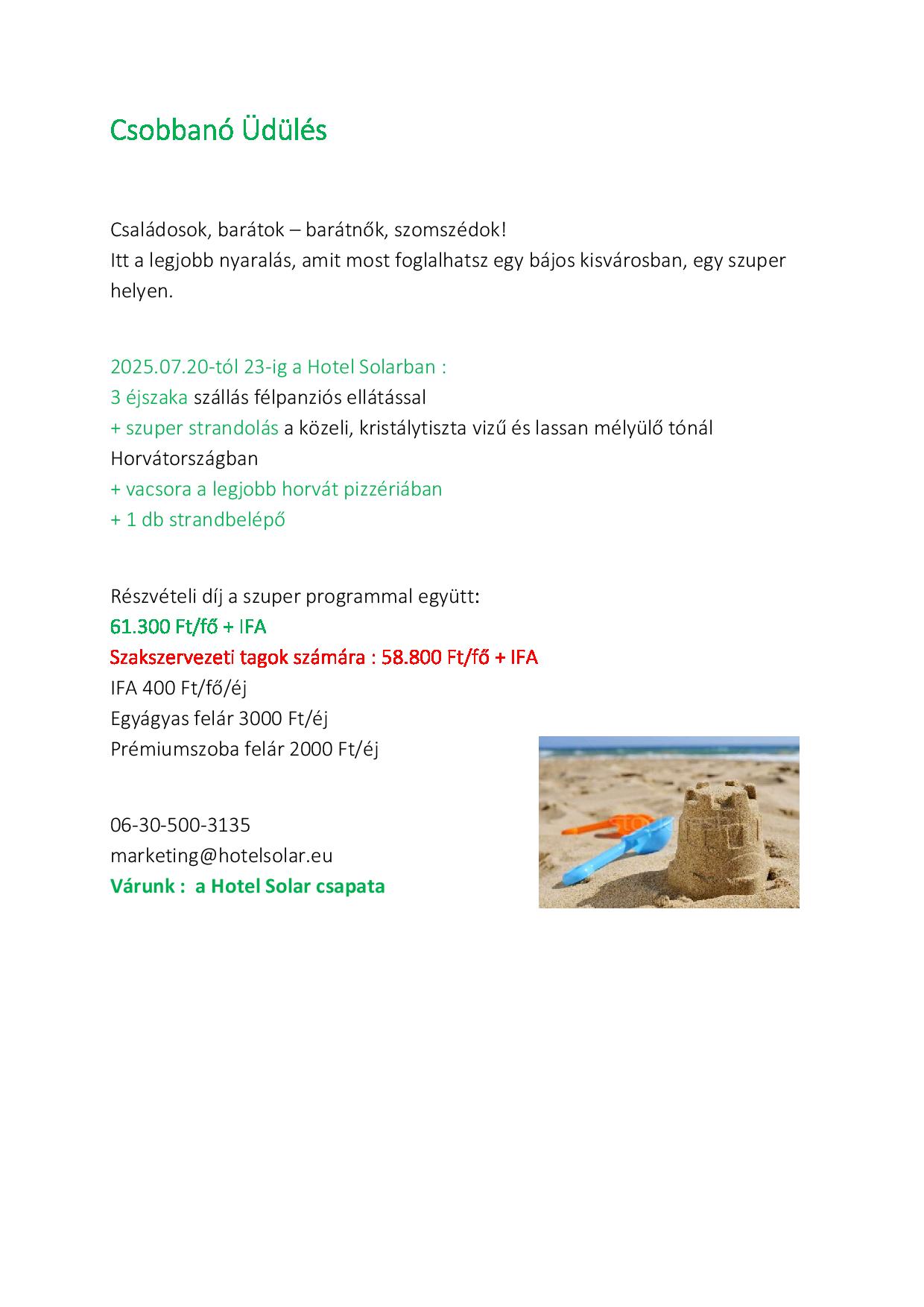 Csobbanó Üdülés

Családosok, barátok – barátnők, szomszédok!
Itt a legjobb nyaralás, amit most foglalhatsz egy bájos kisvárosban, egy szuper helyen.

2025.07.20-tól 23-ig a Hotel Solarban :
3 éjszaka szállás félpanziós ellátással
+ szuper strandolás a közeli, kristálytiszta vizű és lassan mélyülő tónál Horvátországban
+ vacsora a legjobb horvát pizzériában
+ 1 db strandbelépő

Részvételi díj a szuper programmal együtt:
61.300 Ft/fő + IFA
Szakszervezeti tagok számára : 58.800 Ft/fő + IFA
IFA 400 Ft/fő/éj
Egyágyas felár 3000 Ft/éj
Prémiumszoba felár 2000 Ft/éj

06-30-500-3135
marketing@hotelsolar.eu
Várunk : a Hotel Solar csapata